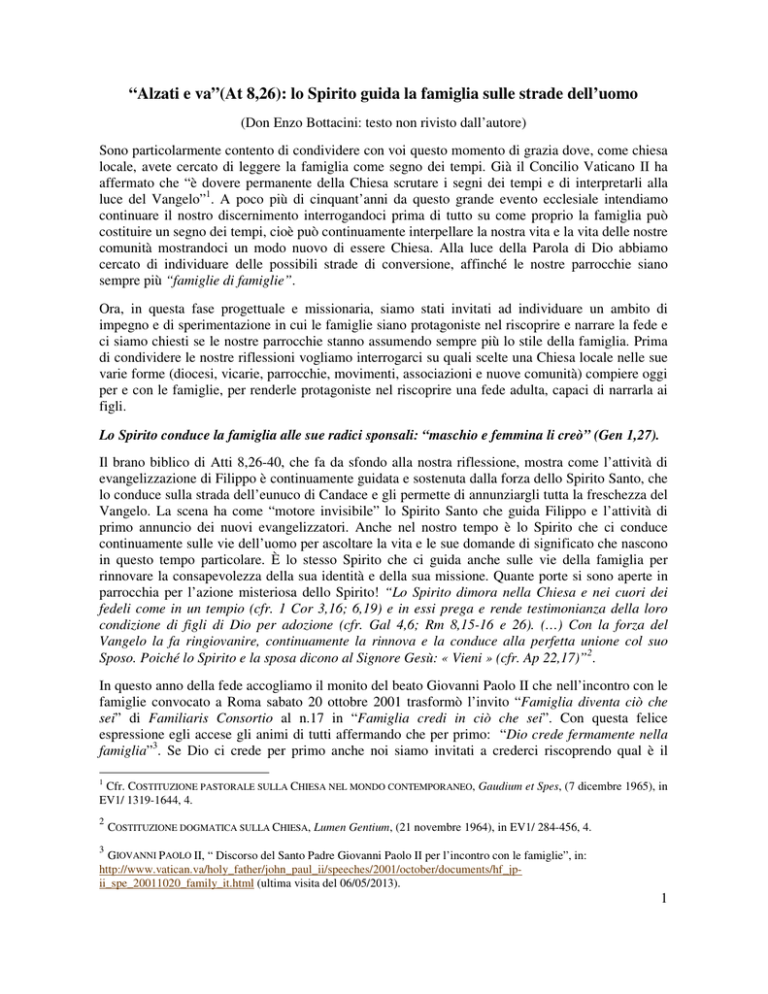 “Alzati e va”(At 8,26): lo Spirito guida la famiglia sulle strade dell’uomo

(Don Enzo Bottacini: testo non rivisto dall’autore)

Sono particolarmente contento di condividere con voi questo momento di grazia dove, come chiesa locale, avete cercato di leggere la famiglia come segno dei tempi. Già il Concilio Vaticano II ha affermato che “è dovere permanente della Chiesa scrutare i segni dei tempi e di interpretarli alla luce del Vangelo”$^1$. A poco più di cinquant’anni da questo grande evento ecclesiale intendiamo continuare il nostro discernimento interrogandoci prima di tutto su come proprio la famiglia può costituire un segno dei tempi, cioè può continuamente interpellare la nostra vita e la vita delle nostre comunità mostrandoci un modo nuovo di essere Chiesa. Alla luce della Parola di Dio abbiamo cercato di individuare delle possibili strade di conversione, affinché le nostre parrocchie siano sempre più “famiglie di famiglie”.

Ora, in questa fase progettuale e missionaria, siamo stati invitati ad individuare un ambito di impegno e di sperimentazione in cui le famiglie siano protagoniste nel riscoprire e narrare la fede e ci siamo chiesti se le nostre parrocchie stanno assumendo sempre più lo stile della famiglia. Prima di condividere le nostre riflessioni vogliamo interrogarci su quali scelte una Chiesa locale nelle sue varie forme (diocesi, vicarie, parrocchie, movimenti, associazioni e nuove comunità) compiere oggi per e con le famiglie, per renderle protagoniste nel riscoprire una fede adulta, capaci di narrarla ai figli.

Lo Spirito conduce la famiglia alle sue radici sponsali: “maschio e femmina li creò” (Gen 1,27).

Il brano biblico di Atti 8,26-40, che fa da sfondo alla nostra riflessione, mostra come l’attività di evangelizzazione di Filippo è continuamente guidata e sostenuta dalla forza dello Spirito Santo, che lo conduce sulla strada dell’eunuco di Candace e gli permette di annunziargli tutta la freschezza del Vangelo. La scena ha come “motore invisibile” lo Spirito Santo che guida Filippo e l’attività di primo annuncio dei nuovi evangelizzatori. Anche nel nostro tempo è lo Spirito che ci conduce continuamente sulle vie dell’uomo per ascoltare la vita e le sue domande di significato che nascono in questo tempo particolare. È lo stesso Spirito che ci guida anche sulle vie della famiglia per rinnovare la consapevolezza della sua identità e della sua missione. Quante porte si sono aperte in parrocchia per l’azione misteriosa dello Spirito! “Lo Spirito dimora nella Chiesa e nei cuori dei fedeli come in un tempio (cfr. 1 Cor 3,16; 6,19) e in essi prega e rende testimonianza della loro condizione di figli di Dio per adozione (cfr. Gal 4,6; Rm 8,15-16 e 26). (…) Con la forza del Vangelo la fa ringiovanire, continuamente la rinnova e la conduce alla perfetta unione col suo Sposo. Poiché lo Spirito e la sposa dicono al Signore Gesù: « Vieni » (cfr. Ap 22,17)”$^2$.

In questo anno della fede accogliamo il monito del beato Giovanni Paolo II che nell’incontro con le famiglie convocato a Roma sabato 20 ottobre 2001 trasformò l’invito “Famiglia diventa ciò che sei” di Familiaris Consortio al n.17 in “Famiglia credi in ciò che sei”. Con questa felice espressione egli accese gli animi di tutti affermando che per primo: “Dio crede fermamente nella famiglia”$^3$. Se Dio ci crede per primo anche noi siamo invitati a crederci riscoprendo qual è il

$^1$ Cfr. COSTITUZIONE PASTORALE SULLA CHIESA NEL MONDO CONTEMPORANEO, Gaudium et Spes, (7 dicembre 1965), in EV1/ 1319-1644, 4.

$^2$ COSTITUZIONE DOGMATICA SULLA CHIESA, Lumen Gentium, (21 novembre 1964), in EV1/ 284-456, 4.

$^3$ GIOVANNI PAOLO II, “ Discorso del Santo Padre Giovanni Paolo II per l’incontro con le famiglie”, in: http://www.vatican.va/holy_father/john_paul_ii/speeches/2001/october/documents/hf_jp-ii_spe_20011020_family_it.html (ultima visita del 06/05/2013).

1